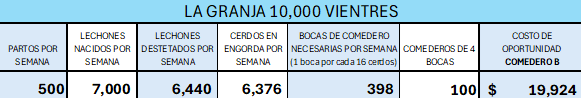 LA GRANJA 10,000 VIENTRES

| PARTOS POR SEMANA | LECHONES NACIDOS POR SEMANA | LECHONES DESTETADOS POR SEMANA | CERDOS EN ENGORDA POR SEMANA | BOCAS DE COMEDERO NECESARIAS POR SEMANA (1 boca por cada 16 cerdos) | COMEDEROS DE 4 BOCAS | COSTO DE OPORTUNIDAD COMEDERO B |
|---|---|---|---|---|---|---|
| 500 | 7,000 | 6,440 | 6,376 | 398 | 100 | $ 19,924 |